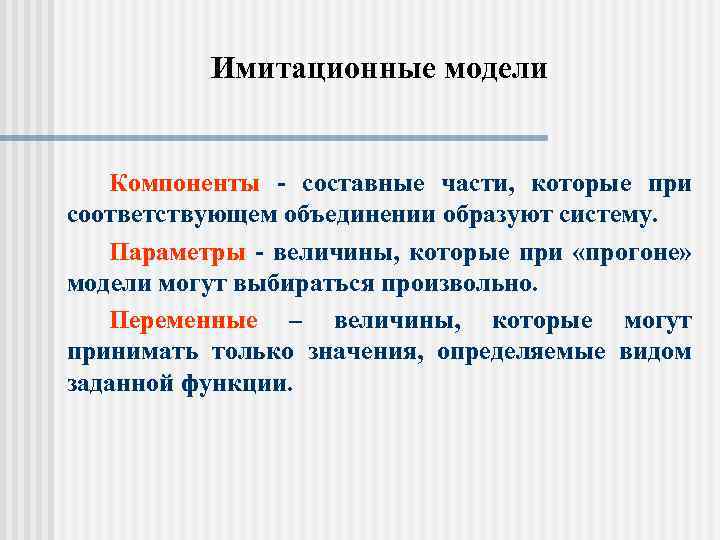 Имитационные модели

Компоненты - составные части, которые при соответствующем объединении образуют систему.

Параметры - величины, которые при «прогоне» модели могут выбираться произвольно.

Переменные – величины, которые могут принимать только значения, определяемые видом заданной функции.